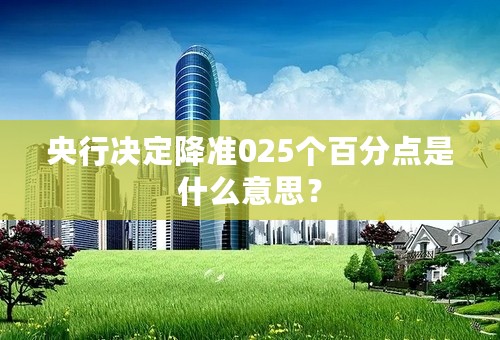 央行决定降准025个百分点是什么意思？